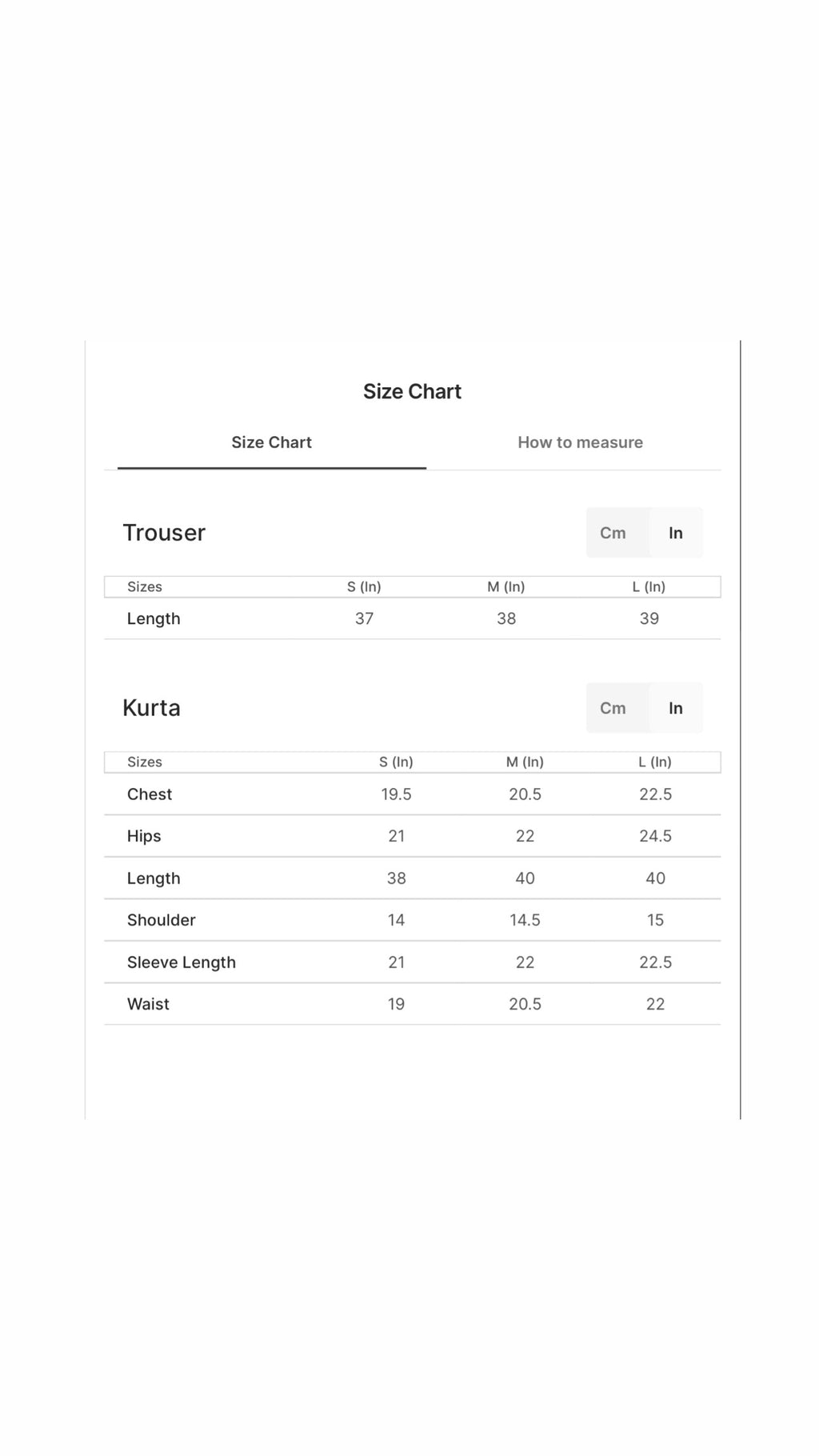 Size Chart

Size Chart How to measure

Trouser

Cm In

| Sizes | S (In) | M (In) | L (In) |
|---|---|---|---|
| Length | 37 | 38 | 39 |

Kurta

Cm In

| Sizes | S (In) | M (In) | L (In) |
|---|---|---|---|
| Chest | 19.5 | 20.5 | 22.5 |
| Hips | 21 | 22 | 24.5 |
| Length | 38 | 40 | 40 |
| Shoulder | 14 | 14.5 | 15 |
| Sleeve Length | 21 | 22 | 22.5 |
| Waist | 19 | 20.5 | 22 |